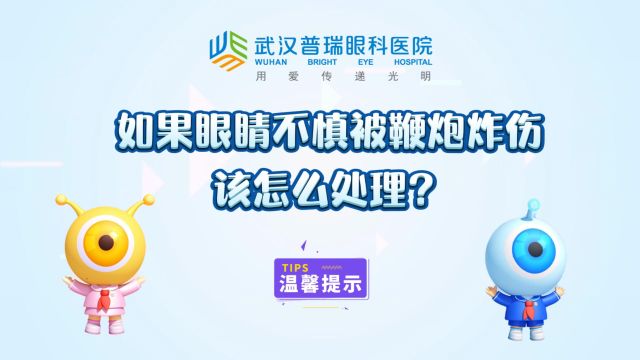 武汉普瑞眼科医院
WUHAN BRIGHT EYE HOSPITAL
用爱传递光明

如果眼睛不慎被鞭炮炸伤
该怎么处理？

TIPS
温馨提示